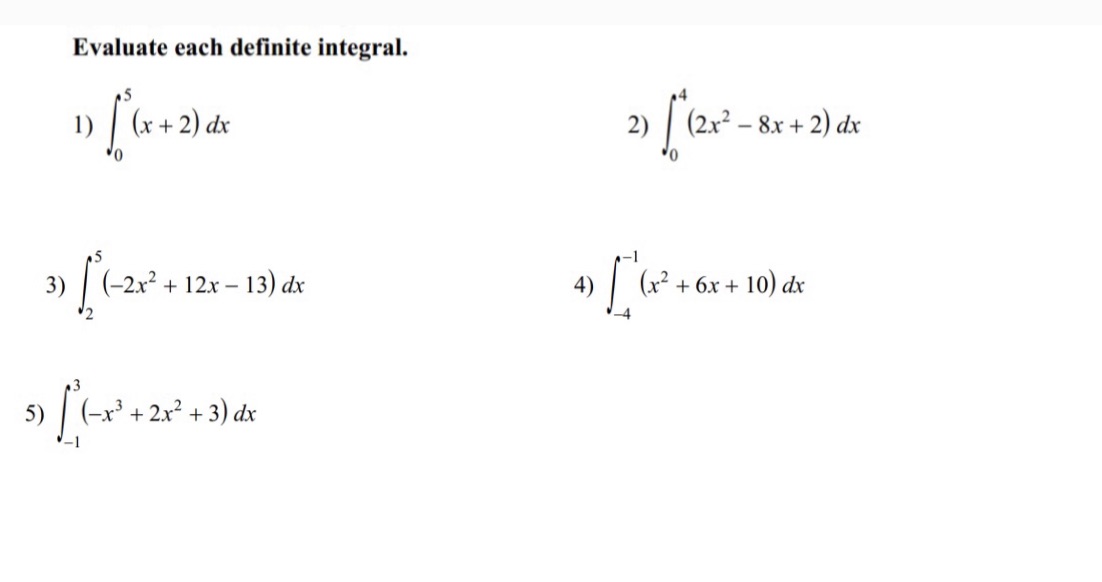 Evaluate each definite integral.

1) $\int_{0}^{5} (x + 2)\, dx$

2) $\int_{0}^{4} (2x^2 - 8x + 2)\, dx$

3) $\int_{2}^{5} (-2x^2 + 12x - 13)\, dx$

4) $\int_{-4}^{-1} (x^2 + 6x + 10)\, dx$

5) $\int_{-1}^{3} (-x^3 + 2x^2 + 3)\, dx$